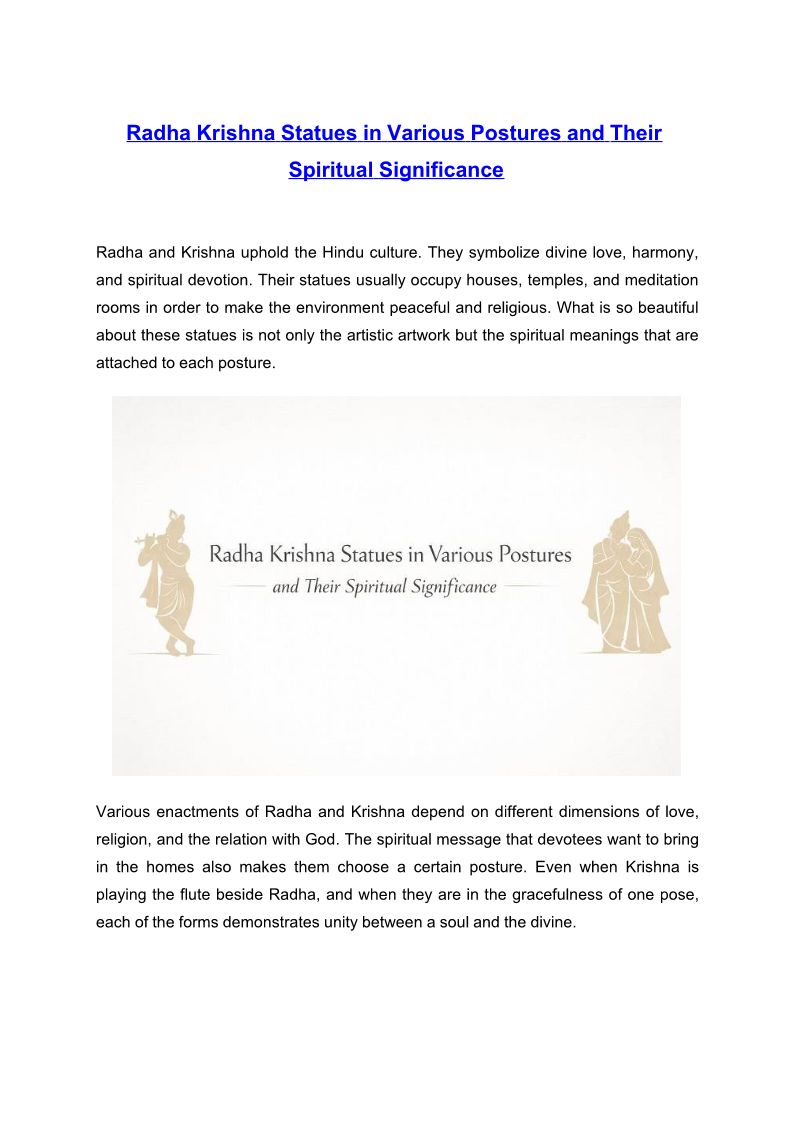 Radha Krishna Statues in Various Postures and Their Spiritual Significance

Radha and Krishna uphold the Hindu culture. They symbolize divine love, harmony, and spiritual devotion. Their statues usually occupy houses, temples, and meditation rooms in order to make the environment peaceful and religious. What is so beautiful about these statues is not only the artistic artwork but the spiritual meanings that are attached to each posture.

Radha Krishna Statues in Various Postures
and Their Spiritual Significance

Various enactments of Radha and Krishna depend on different dimensions of love, religion, and the relation with God. The spiritual message that devotees want to bring in the homes also makes them choose a certain posture. Even when Krishna is playing the flute beside Radha, and when they are in the gracefulness of one pose, each of the forms demonstrates unity between a soul and the divine.